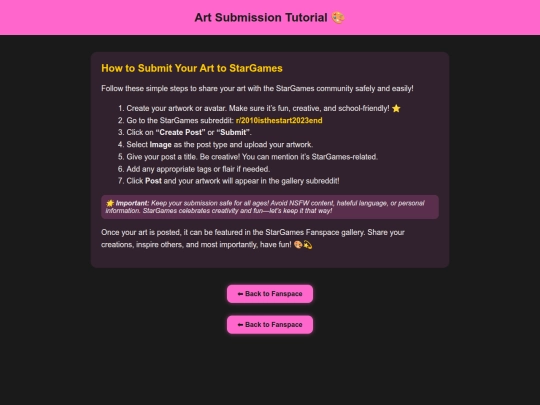 Art Submission Tutorial 🎨

How to Submit Your Art to StarGames

Follow these simple steps to share your art with the StarGames community safely and easily!

1. Create your artwork or avatar. Make sure it's fun, creative, and school-friendly! ⭐
2. Go to the StarGames subreddit: r/2010isthestart2023end
3. Click on "Create Post" or "Submit".
4. Select Image as the post type and upload your artwork.
5. Give your post a title. Be creative! You can mention it's StarGames-related.
6. Add any appropriate tags or flair if needed.
7. Click Post and your artwork will appear in the gallery subreddit!

🌟 Important: Keep your submission safe for all ages! Avoid NSFW content, hateful language, or personal information. StarGames celebrates creativity and fun—let's keep it that way!

Once your art is posted, it can be featured in the StarGames Fanspace gallery. Share your creations, inspire others, and most importantly, have fun! 🎨💫

⬅ Back to Fanspace

⬅ Back to Fanspace